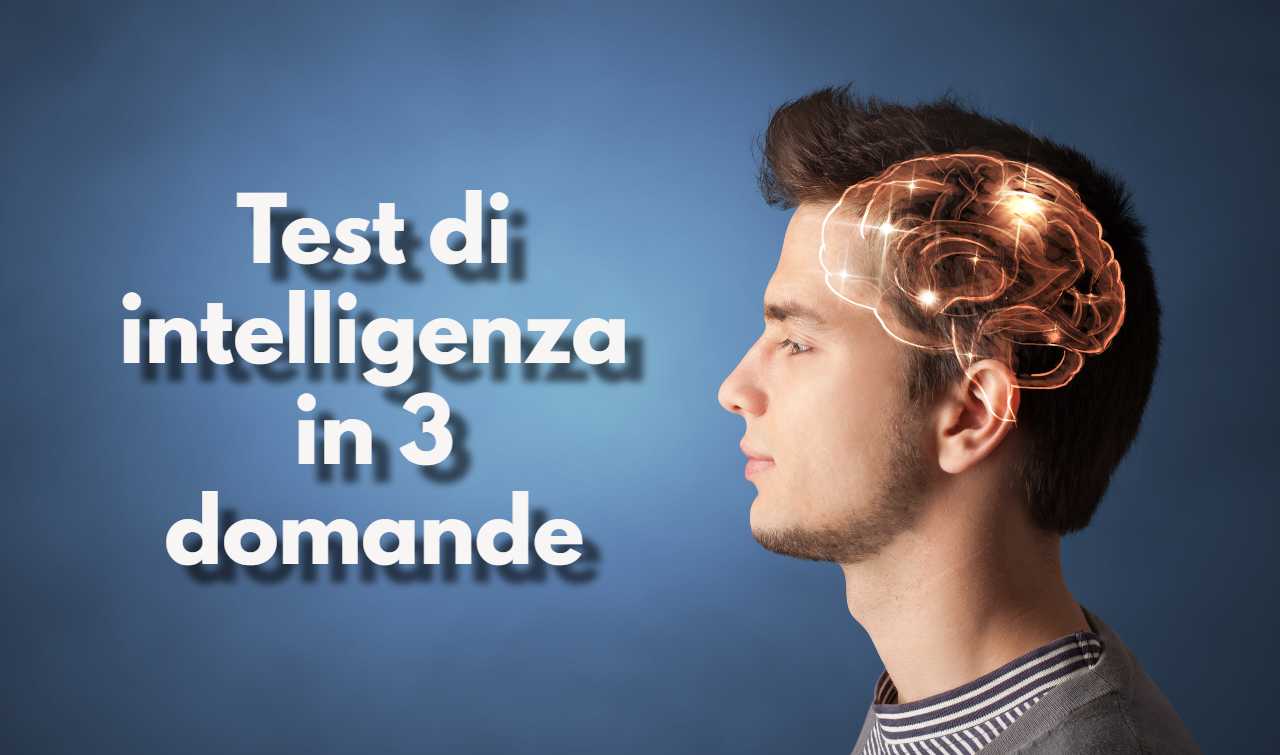 Test di intelligenza in 3 domande